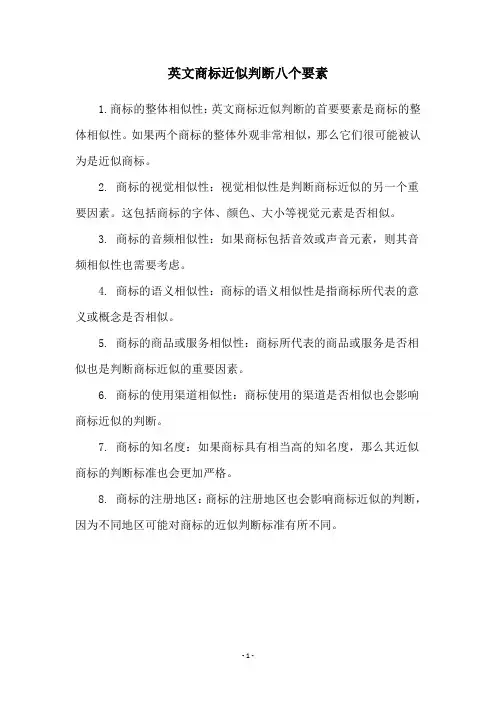 英文商标近似判断八个要素

1.商标的整体相似性：英文商标近似判断的首要要素是商标的整体相似性。如果两个商标的整体外观非常相似，那么它们很可能被认为是近似商标。

2. 商标的视觉相似性：视觉相似性是判断商标近似的另一个重要因素。这包括商标的字体、颜色、大小等视觉元素是否相似。

3. 商标的音频相似性：如果商标包括音效或声音元素，则其音频相似性也需要考虑。

4. 商标的语义相似性：商标的语义相似性是指商标所代表的意义或概念是否相似。

5. 商标的商品或服务相似性：商标所代表的商品或服务是否相似也是判断商标近似的重要因素。

6. 商标的使用渠道相似性：商标使用的渠道是否相似也会影响商标近似的判断。

7. 商标的知名度：如果商标具有相当高的知名度，那么其近似商标的判断标准也会更加严格。

8. 商标的注册地区：商标的注册地区也会影响商标近似的判断，因为不同地区可能对商标的近似判断标准有所不同。

- 1 -